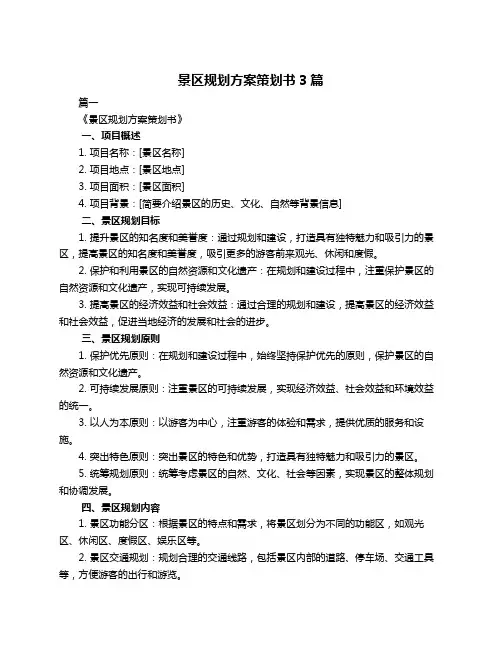 景区规划方案策划书 3 篇

篇一

《景区规划方案策划书》

一、项目概述

1. 项目名称：[景区名称]

2. 项目地点：[景区地点]

3. 项目面积：[景区面积]

4. 项目背景：[简要介绍景区的历史、文化、自然等背景信息]

二、景区规划目标

1. 提升景区的知名度和美誉度：通过规划和建设，打造具有独特魅力和吸引力的景区，提高景区的知名度和美誉度，吸引更多的游客前来观光、休闲和度假。

2. 保护和利用景区的自然资源和文化遗产：在规划和建设过程中，注重保护景区的自然资源和文化遗产，实现可持续发展。

3. 提高景区的经济效益和社会效益：通过合理的规划和建设，提高景区的经济效益和社会效益，促进当地经济的发展和社会的进步。

三、景区规划原则

1. 保护优先原则：在规划和建设过程中，始终坚持保护优先的原则，保护景区的自然资源和文化遗产。

2. 可持续发展原则：注重景区的可持续发展，实现经济效益、社会效益和环境效益的统一。

3. 以人为本原则：以游客为中心，注重游客的体验和需求，提供优质的服务和设施。

4. 突出特色原则：突出景区的特色和优势，打造具有独特魅力和吸引力的景区。

5. 统筹规划原则：统筹考虑景区的自然、文化、社会等因素，实现景区的整体规划和协调发展。

四、景区规划内容

1. 景区功能分区：根据景区的特点和需求，将景区划分为不同的功能区，如观光区、休闲区、度假区、娱乐区等。

2. 景区交通规划：规划合理的交通线路，包括景区内部的道路、停车场、交通工具等，方便游客的出行和游览。